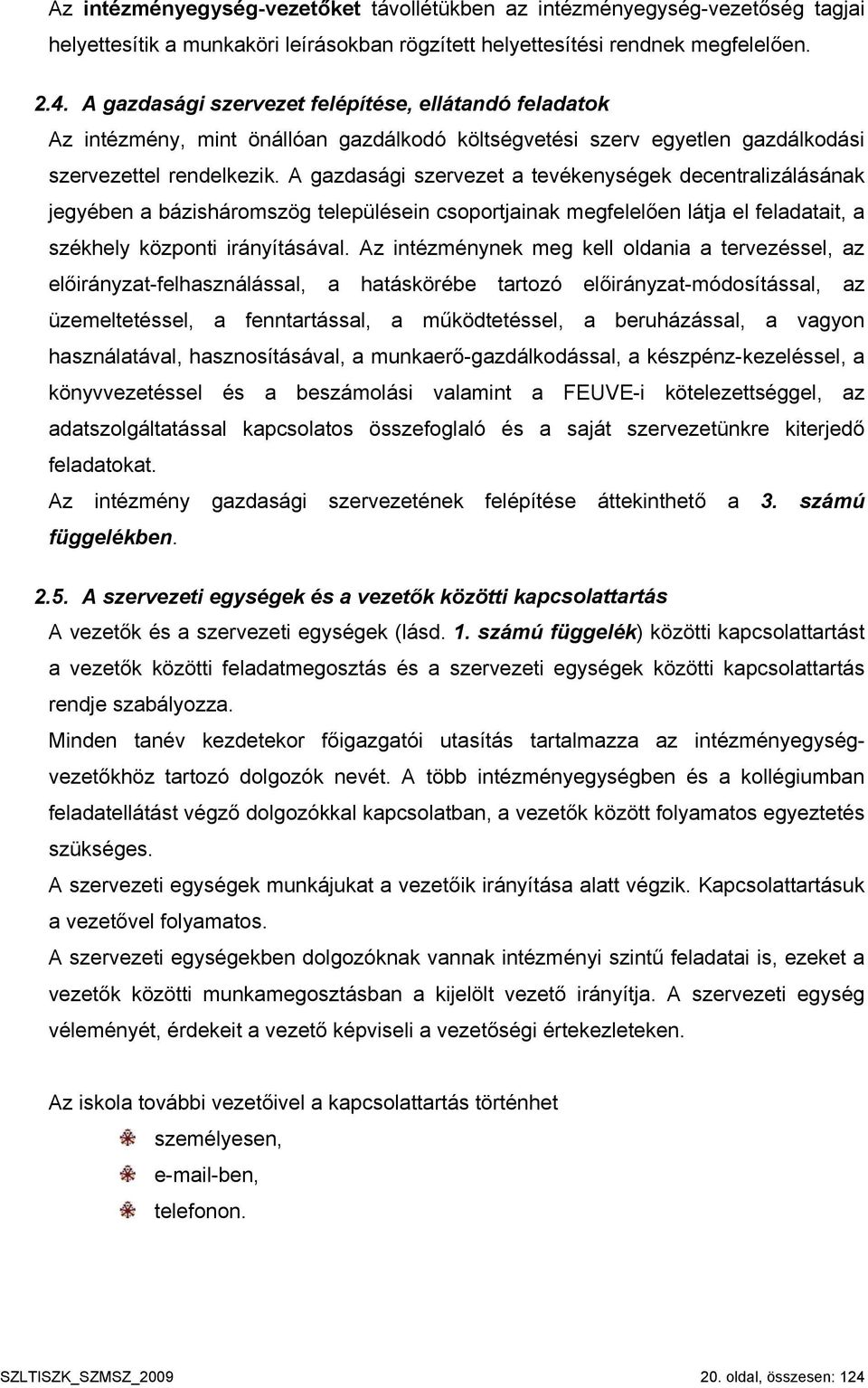 Az intézményegység-vezetőket távollétükben az intézményegység-vezetőség tagjai helyettesítik a munkaköri leírásokban rögzített helyettesítési rendnek megfelelően.

2.4. A gazdasági szervezet felépítése, ellátandó feladatok

Az intézmény, mint önállóan gazdálkodó költségvetési szerv egyetlen gazdálkodási szervezettel rendelkezik. A gazdasági szervezet a tevékenységek decentralizálásának jegyében a bázisháromszög településein csoportjainak megfelelően látja el feladatait, a székhely központi irányításával. Az intézménynek meg kell oldania a tervezéssel, az előirányzat-felhasználással, a hatáskörébe tartozó előirányzat-módosítással, az üzemeltetéssel, a fenntartással, a működtetéssel, a beruházással, a vagyon használatával, hasznosításával, a munkaerő-gazdálkodással, a készpénz-kezeléssel, a könyvvezetéssel és a beszámolási valamint a FEUVE-i kötelezettséggel, az adatszolgáltatással kapcsolatos összefoglaló és a saját szervezetünkre kiterjedő feladatokat.

Az intézmény gazdasági szervezetének felépítése áttekinthető a 3. számú függelékben.

2.5. A szervezeti egységek és a vezetők közötti kapcsolattartás

A vezetők és a szervezeti egységek (lásd. 1. számú függelék) közötti kapcsolattartást a vezetők közötti feladatmegosztás és a szervezeti egységek közötti kapcsolattartás rendje szabályozza.

Minden tanév kezdetekor főigazgatói utasítás tartalmazza az intézményegység-vezetőkhöz tartozó dolgozók nevét. A több intézményegységben és a kollégiumban feladatellátást végző dolgozókkal kapcsolatban, a vezetők között folyamatos egyeztetés szükséges.

A szervezeti egységek munkájukat a vezetőik irányítása alatt végzik. Kapcsolattartásuk a vezetővel folyamatos.

A szervezeti egységekben dolgozóknak vannak intézményi szintű feladatai is, ezeket a vezetők közötti munkamegosztásban a kijelölt vezető irányítja. A szervezeti egység véleményét, érdekeit a vezető képviseli a vezetőségi értekezleteken.

Az iskola további vezetőivel a kapcsolattartás történhet

személyesen,

e-mail-ben,

telefonon.

SZLTISZK_SZMSZ_2009

20. oldal, összesen: 124